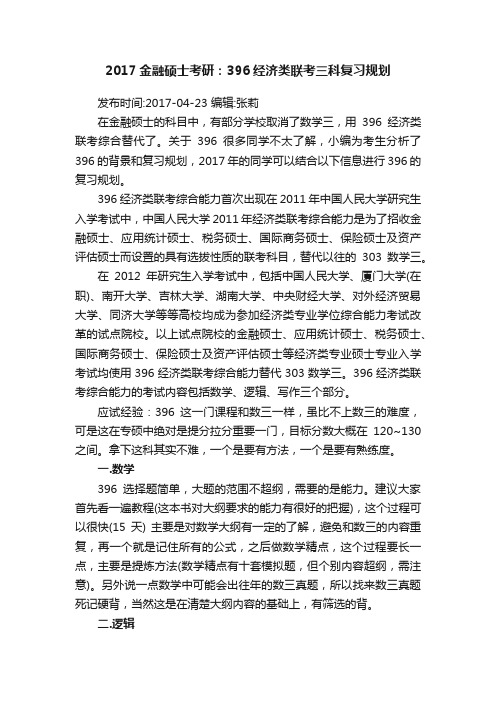 2017 金融硕士考研：396 经济类联考三科复习规划

发布时间:2017-04-23 编辑:张莉

在金融硕士的科目中，有部分学校取消了数学三，用 396 经济类联考综合替代了。关于 396 很多同学不太了解，小编为考生分析了 396 的背景和复习规划，2017 年的同学可以结合以下信息进行 396 的复习规划。

396 经济类联考综合能力首次出现在 2011 年中国人民大学研究生入学考试中，中国人民大学 2011 年经济类联考综合能力是为了招收金融硕士、应用统计硕士、税务硕士、国际商务硕士、保险硕士及资产评估硕士而设置的具有选拔性质的联考科目，替代以往的 303 数学三。

在 2012 年研究生入学考试中，包括中国人民大学、厦门大学(在职)、南开大学、吉林大学、湖南大学、中央财经大学、对外经济贸易大学、同济大学等等高校均成为参加经济类专业学位综合能力考试改革的试点院校。以上试点院校的金融硕士、应用统计硕士、税务硕士、国际商务硕士、保险硕士及资产评估硕士等经济类专业硕士专业入学考试均使用 396 经济类联考综合能力替代 303 数学三。396 经济类联考综合能力的考试内容包括数学、逻辑、写作三个部分。

应试经验：396 这一门课程和数三一样，虽比不上数三的难度，可是这在专硕中绝对是提分拉分重要一门，目标分数大概在 120~130 之间。拿下这科其实不难，一个是要有方法，一个是要有熟练度。

一.数学

396 选择题简单，大题的范围不超纲，需要的是能力。建议大家首先看一遍教程(这本书对大纲要求的能力有很好的把握)，这个过程可以很快(15 天) 主要是对数学大纲有一定的了解，避免和数三的内容重复，再一个就是记住所有的公式，之后做数学精点，这个过程要长一点，主要是提炼方法(数学精点有十套模拟题，但个别内容超纲，需注意)。另外说一点数学中可能会出往年的数三真题，所以找来数三真题死记硬背，当然这是在清楚大纲内容的基础上，有筛选的背。

二.逻辑